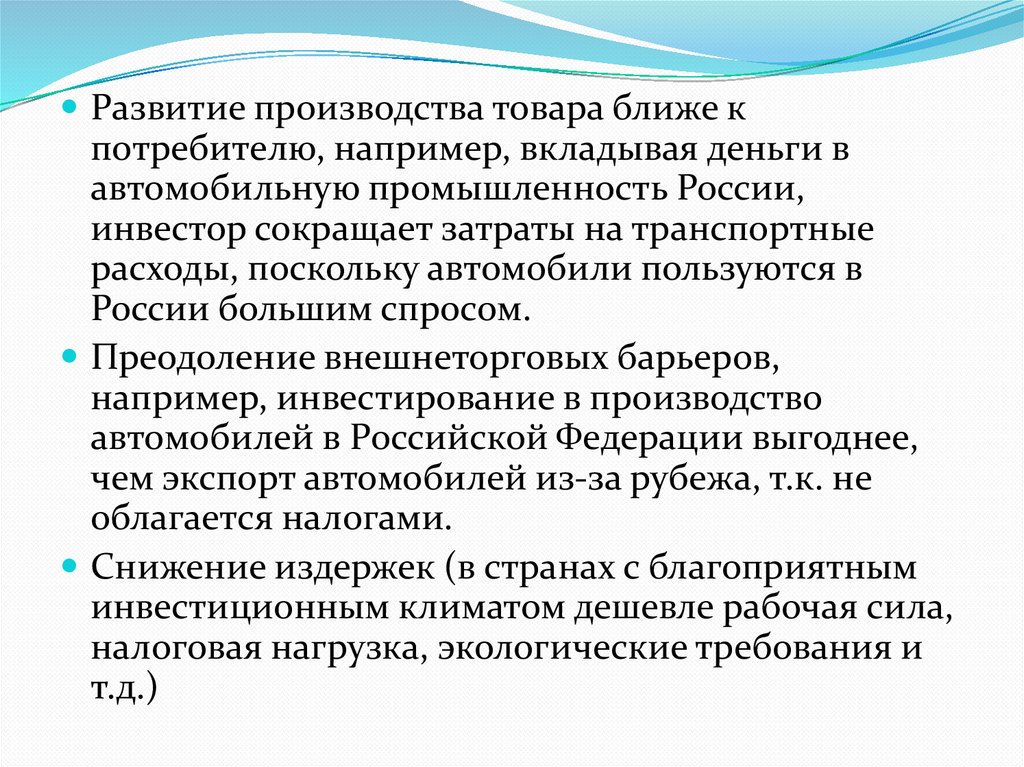 Развитие производства товара ближе к потребителю, например, вкладывая деньги в автомобильную промышленность России, инвестор сокращает затраты на транспортные расходы, поскольку автомобили пользуются в России большим спросом.

Преодоление внешнеторговых барьеров, например, инвестирование в производство автомобилей в Российской Федерации выгоднее, чем экспорт автомобилей из-за рубежа, т.к. не облагается налогами.

Снижение издержек (в странах с благоприятным инвестиционным климатом дешевле рабочая сила, налоговая нагрузка, экологические требования и т.д.)